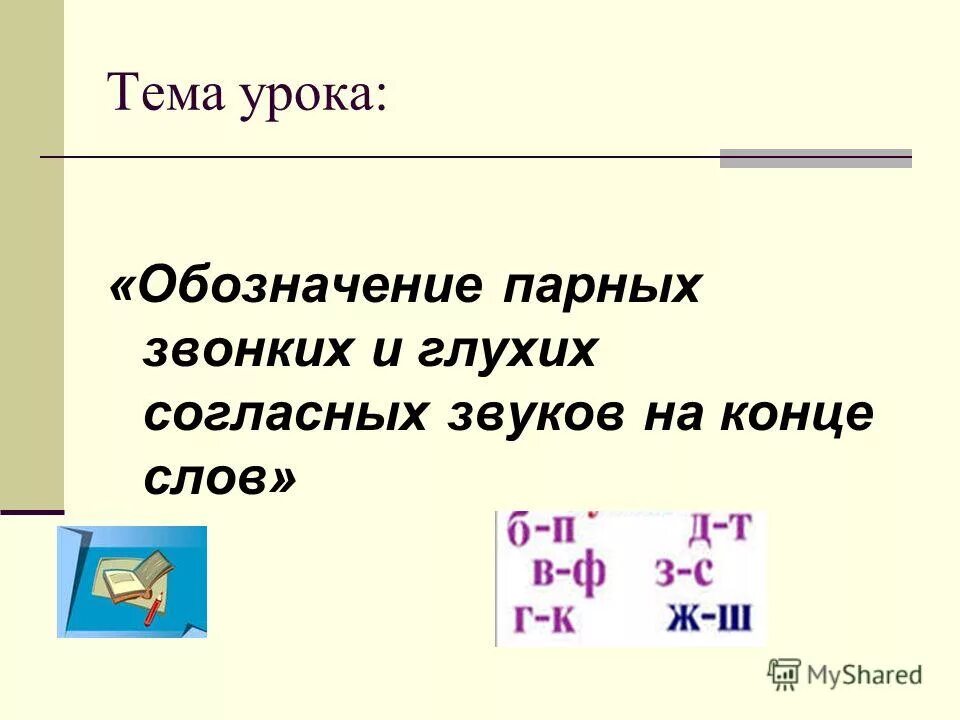 Тема урока:

«Обозначение парных звонких и глухих согласных звуков на конце слов»

б-п д-т
в-ф з-с
г-к ж-ш

MyShared